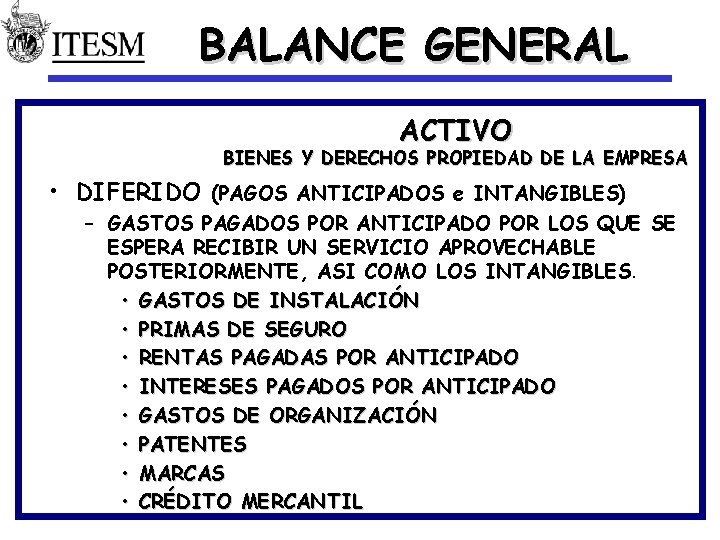 ITESM

BALANCE GENERAL

ACTIVO

BIENES Y DERECHOS PROPIEDAD DE LA EMPRESA

• DIFERIDO (PAGOS ANTICIPADOS e INTANGIBLES)

– GASTOS PAGADOS POR ANTICIPADO POR LOS QUE SE ESPERA RECIBIR UN SERVICIO APROVECHABLE POSTERIORMENTE, ASI COMO LOS INTANGIBLES.

• GASTOS DE INSTALACIÓN
• PRIMAS DE SEGURO
• RENTAS PAGADAS POR ANTICIPADO
• INTERESES PAGADOS POR ANTICIPADO
• GASTOS DE ORGANIZACIÓN
• PATENTES
• MARCAS
• CRÉDITO MERCANTIL